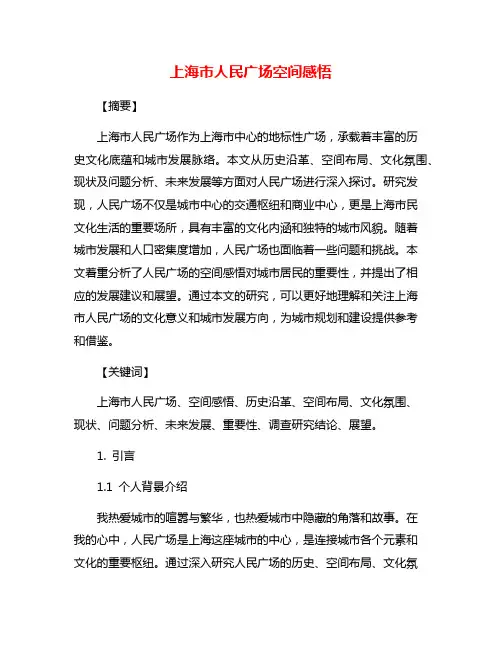 上海市人民广场空间感悟

【摘要】

上海市人民广场作为上海市中心的地标性广场，承载着丰富的历史文化底蕴和城市发展脉络。本文从历史沿革、空间布局、文化氛围、现状及问题分析、未来发展等方面对人民广场进行深入探讨。研究发现，人民广场不仅是城市中心的交通枢纽和商业中心，更是上海市民文化生活的重要场所，具有丰富的文化内涵和独特的城市风貌。随着城市发展和人口密集度增加，人民广场也面临着一些问题和挑战。本文着重分析了人民广场的空间感悟对城市居民的重要性，并提出了相应的发展建议和展望。通过本文的研究，可以更好地理解和关注上海市人民广场的文化意义和城市发展方向，为城市规划和建设提供参考和借鉴。

【关键词】

上海市人民广场、空间感悟、历史沿革、空间布局、文化氛围、现状、问题分析、未来发展、重要性、调查研究结论、展望。

1. 引言

1.1 个人背景介绍

我热爱城市的喧嚣与繁华，也热爱城市中隐藏的角落和故事。在我的心中，人民广场是上海这座城市的中心，是连接城市各个元素和文化的重要枢纽。通过深入研究人民广场的历史、空间布局、文化氛